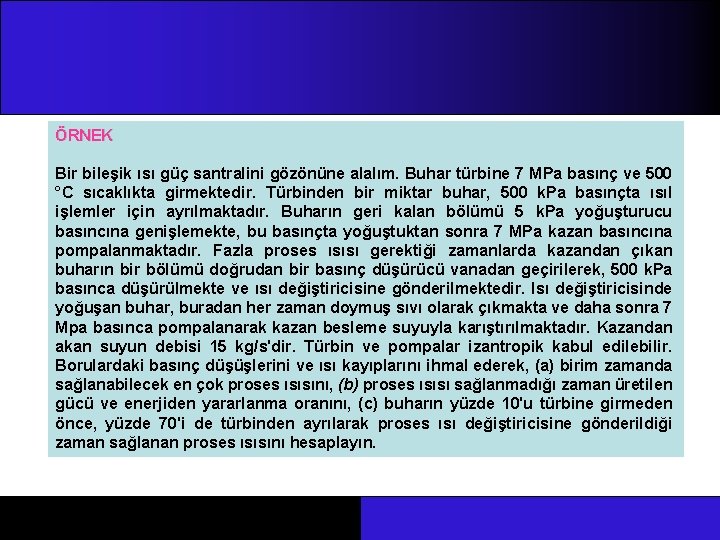 ÖRNEK

Bir bileşik ısı güç santralini gözönüne alalım. Buhar türbine 7 MPa basınç ve 500 °C sıcaklıkta girmektedir. Türbinden bir miktar buhar, 500 kPa basınçta ısıl işlemler için ayrılmaktadır. Buharın geri kalan bölümü 5 kPa yoğuşturucu basıncına genişlemekte, bu basınçta yoğuştuktan sonra 7 MPa kazan basıncına pompalanmaktadır. Fazla proses ısısı gerektiği zamanlarda kazandan çıkan buharın bir bölümü doğrudan bir basınç düşürücü vanadan geçirilerek, 500 kPa basınca düşürülmekte ve ısı değiştiricisine gönderilmektedir. Isı değiştiricisinde yoğuşan buhar, buradan her zaman doymuş sıvı olarak çıkmakta ve daha sonra 7 Mpa basınca pompalanarak kazan besleme suyuyla karıştırılmaktadır. Kazandan akan suyun debisi 15 kg/s'dir. Türbin ve pompalar izantropik kabul edilebilir. Borulardaki basınç düşüşlerini ve ısı kayıplarını ihmal ederek, (a) birim zamanda sağlanabilecek en çok proses ısısını, (b) proses ısısı sağlanmadığı zaman üretilen gücü ve enerjiden yararlanma oranını, (c) buharın yüzde 10'u türbine girmeden önce, yüzde 70'i de türbinden ayrılarak proses ısı değiştiricisine gönderildiği zaman sağlanan proses ısısını hesaplayın.